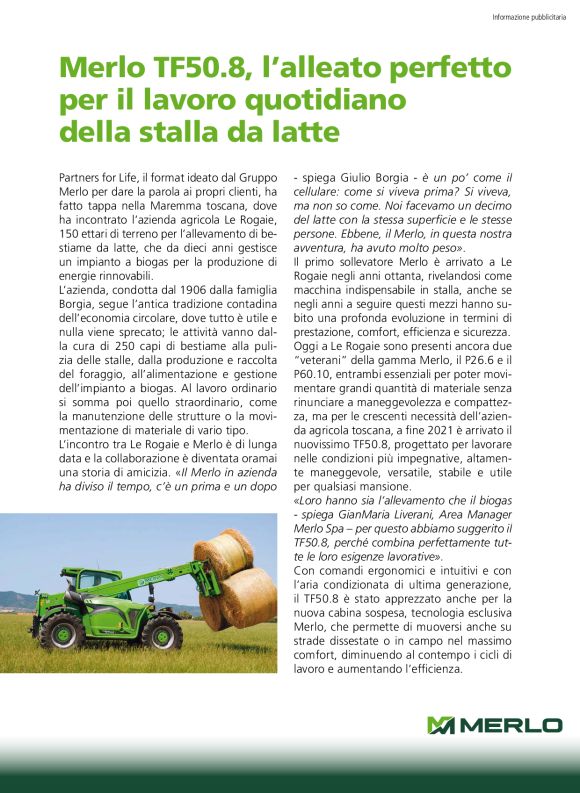 Informazione pubblicitaria

Merlo TF50.8, l'alleato perfetto per il lavoro quotidiano della stalla da latte

Partners for Life, il format ideato dal Gruppo Merlo per dare la parola ai propri clienti, ha fatto tappa nella Maremma toscana, dove ha incontrato l'azienda agricola Le Rogaie, 150 ettari di terreno per l'allevamento di bestiame da latte, che da dieci anni gestisce un impianto a biogas per la produzione di energie rinnovabili.
L'azienda, condotta dal 1906 dalla famiglia Borgia, segue l'antica tradizione contadina dell'economia circolare, dove tutto è utile e nulla viene sprecato; le attività vanno dalla cura di 250 capi di bestiame alla pulizia delle stalle, dalla produzione e raccolta del foraggio, all'alimentazione e gestione dell'impianto a biogas. Al lavoro ordinario si somma poi quello straordinario, come la manutenzione delle strutture o la movimentazione di materiale di vario tipo.
L'incontro tra Le Rogaie e Merlo è di lunga data e la collaborazione è diventata oramai una storia di amicizia. «Il Merlo in azienda ha diviso il tempo, c'è un prima e un dopo - spiega Giulio Borgia - è un po' come il cellulare: come si viveva prima? Si viveva, ma non so come. Noi facevamo un decimo del latte con la stessa superficie e le stesse persone. Ebbene, il Merlo, in questa nostra avventura, ha avuto molto peso».
Il primo sollevatore Merlo è arrivato a Le Rogaie negli anni ottanta, rivelandosi come macchina indispensabile in stalla, anche se negli anni a seguire questi mezzi hanno subito una profonda evoluzione in termini di prestazione, comfort, efficienza e sicurezza.
Oggi a Le Rogaie sono presenti ancora due "veterani" della gamma Merlo, il P26.6 e il P60.10, entrambi essenziali per poter movimentare grandi quantità di materiale senza rinunciare a maneggevolezza e compattezza, ma per le crescenti necessità dell'azienda agricola toscana, a fine 2021 è arrivato il nuovissimo TF50.8, progettato per lavorare nelle condizioni più impegnative, altamente maneggevole, versatile, stabile e utile per qualsiasi mansione.
«Loro hanno sia l'allevamento che il biogas - spiega GianMaria Liverani, Area Manager Merlo Spa – per questo abbiamo suggerito il TF50.8, perché combina perfettamente tutte le loro esigenze lavorative».
Con comandi ergonomici e intuitivi e con l'aria condizionata di ultima generazione, il TF50.8 è stato apprezzato anche per la nuova cabina sospesa, tecnologia esclusiva Merlo, che permette di muoversi anche su strade dissestate o in campo nel massimo comfort, diminuendo al contempo i cicli di lavoro e aumentando l'efficienza.

MERLO